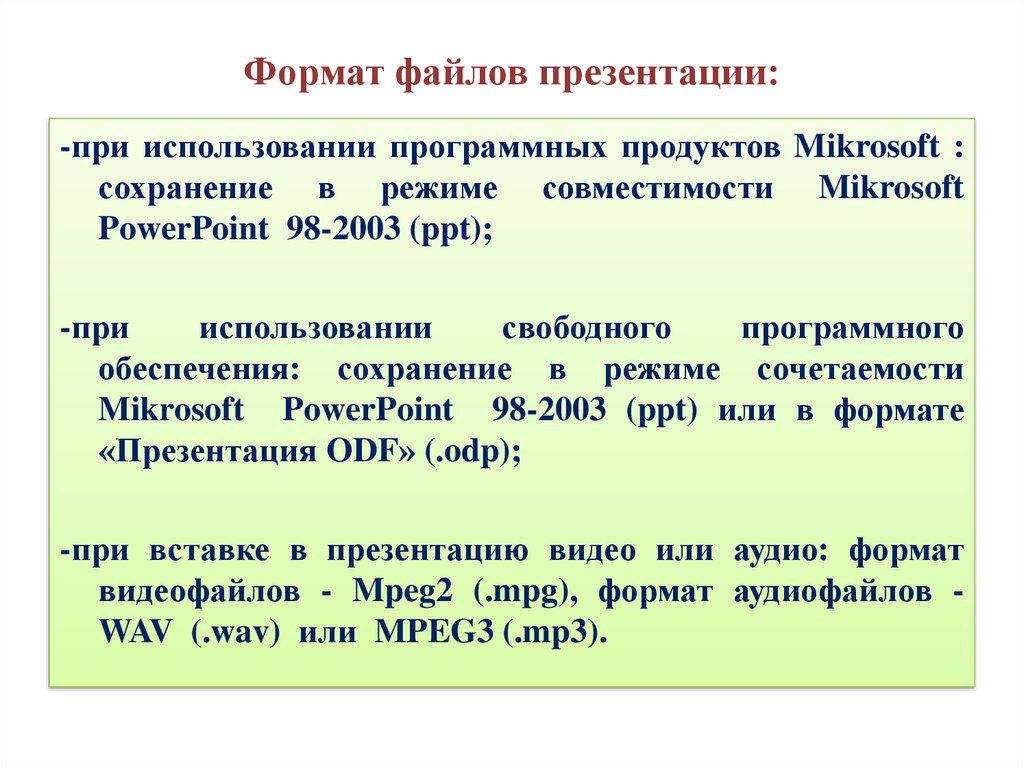 Формат файлов презентации:

-при использовании программных продуктов Mikrosoft : сохранение в режиме совместимости Mikrosoft PowerPoint 98-2003 (ppt);

-при использовании свободного программного обеспечения: сохранение в режиме сочетаемости Mikrosoft PowerPoint 98-2003 (ppt) или в формате «Презентация ODF» (.odp);

-при вставке в презентацию видео или аудио: формат видеофайлов - Mpeg2 (.mpg), формат аудиофайлов - WAV (.wav) или MPEG3 (.mp3).